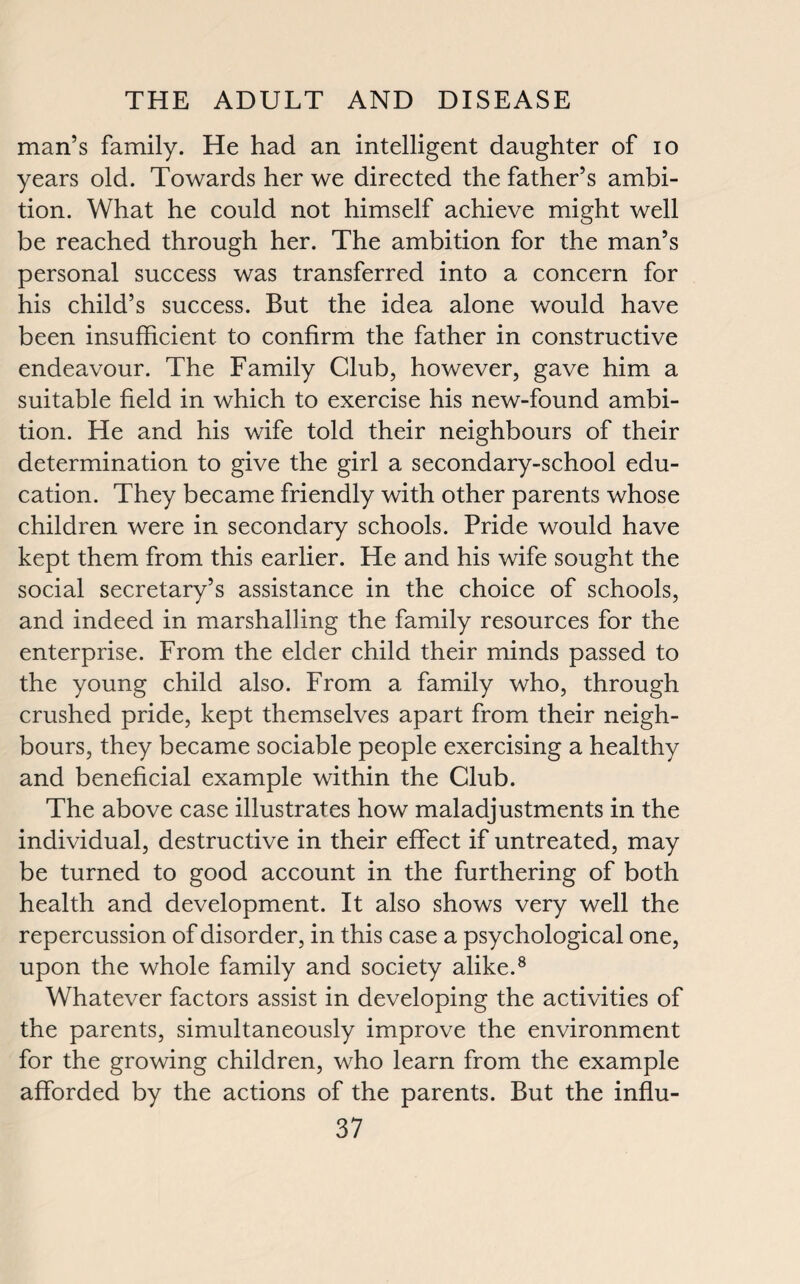 THE ADULT AND DISEASE

man's family. He had an intelligent daughter of 10 years old. Towards her we directed the father's ambition. What he could not himself achieve might well be reached through her. The ambition for the man's personal success was transferred into a concern for his child's success. But the idea alone would have been insufficient to confirm the father in constructive endeavour. The Family Club, however, gave him a suitable field in which to exercise his new-found ambition. He and his wife told their neighbours of their determination to give the girl a secondary-school education. They became friendly with other parents whose children were in secondary schools. Pride would have kept them from this earlier. He and his wife sought the social secretary's assistance in the choice of schools, and indeed in marshalling the family resources for the enterprise. From the elder child their minds passed to the young child also. From a family who, through crushed pride, kept themselves apart from their neighbours, they became sociable people exercising a healthy and beneficial example within the Club.

The above case illustrates how maladjustments in the individual, destructive in their effect if untreated, may be turned to good account in the furthering of both health and development. It also shows very well the repercussion of disorder, in this case a psychological one, upon the whole family and society alike.$^8$

Whatever factors assist in developing the activities of the parents, simultaneously improve the environment for the growing children, who learn from the example afforded by the actions of the parents. But the influ-

37